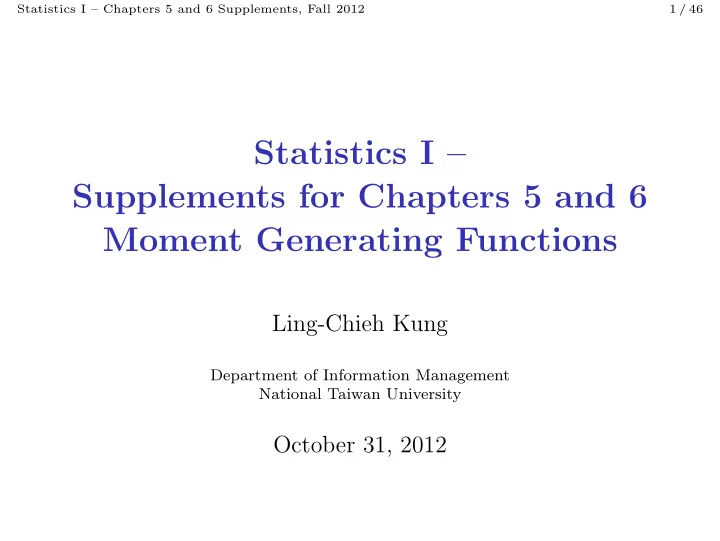 Statistics I – Chapters 5 and 6 Supplements, Fall 2012

1 / 46

Statistics I –
Supplements for Chapters 5 and 6
Moment Generating Functions

Ling-Chieh Kung

Department of Information Management
National Taiwan University

October 31, 2012